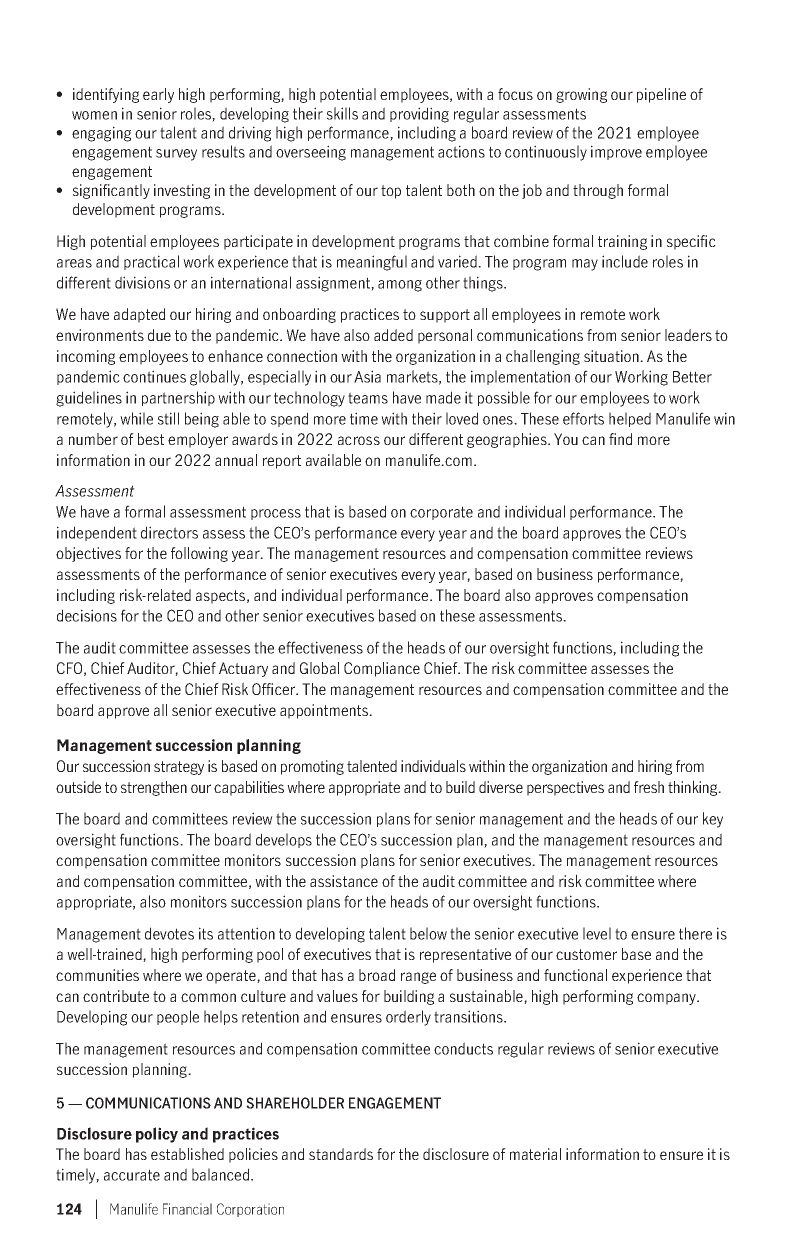 • identifying early high performing, high potential employees, with a focus on growing our pipeline of women in senior roles, developing their skills and providing regular assessments
• engaging our talent and driving high performance, including a board review of the 2021 employee engagement survey results and overseeing management actions to continuously improve employee engagement
• significantly investing in the development of our top talent both on the job and through formal development programs.

High potential employees participate in development programs that combine formal training in specific areas and practical work experience that is meaningful and varied. The program may include roles in different divisions or an international assignment, among other things.

We have adapted our hiring and onboarding practices to support all employees in remote work environments due to the pandemic. We have also added personal communications from senior leaders to incoming employees to enhance connection with the organization in a challenging situation. As the pandemic continues globally, especially in our Asia markets, the implementation of our Working Better guidelines in partnership with our technology teams have made it possible for our employees to work remotely, while still being able to spend more time with their loved ones. These efforts helped Manulife win a number of best employer awards in 2022 across our different geographies. You can find more information in our 2022 annual report available on manulife.com.

Assessment
We have a formal assessment process that is based on corporate and individual performance. The independent directors assess the CEO's performance every year and the board approves the CEO's objectives for the following year. The management resources and compensation committee reviews assessments of the performance of senior executives every year, based on business performance, including risk-related aspects, and individual performance. The board also approves compensation decisions for the CEO and other senior executives based on these assessments.

The audit committee assesses the effectiveness of the heads of our oversight functions, including the CFO, Chief Auditor, Chief Actuary and Global Compliance Chief. The risk committee assesses the effectiveness of the Chief Risk Officer. The management resources and compensation committee and the board approve all senior executive appointments.

Management succession planning
Our succession strategy is based on promoting talented individuals within the organization and hiring from outside to strengthen our capabilities where appropriate and to build diverse perspectives and fresh thinking.

The board and committees review the succession plans for senior management and the heads of our key oversight functions. The board develops the CEO's succession plan, and the management resources and compensation committee monitors succession plans for senior executives. The management resources and compensation committee, with the assistance of the audit committee and risk committee where appropriate, also monitors succession plans for the heads of our oversight functions.

Management devotes its attention to developing talent below the senior executive level to ensure there is a well-trained, high performing pool of executives that is representative of our customer base and the communities where we operate, and that has a broad range of business and functional experience that can contribute to a common culture and values for building a sustainable, high performing company. Developing our people helps retention and ensures orderly transitions.

The management resources and compensation committee conducts regular reviews of senior executive succession planning.

5 — COMMUNICATIONS AND SHAREHOLDER ENGAGEMENT

Disclosure policy and practices
The board has established policies and standards for the disclosure of material information to ensure it is timely, accurate and balanced.

124 | Manulife Financial Corporation